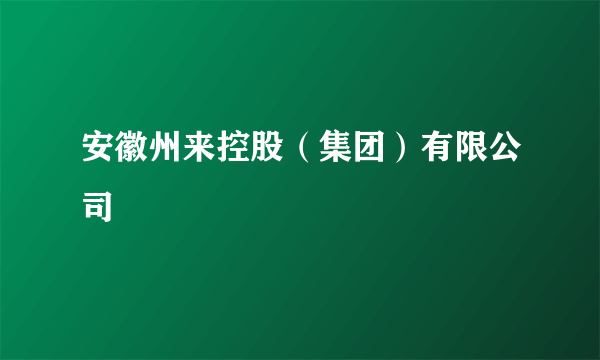 安徽州来控股（集团）有限公司